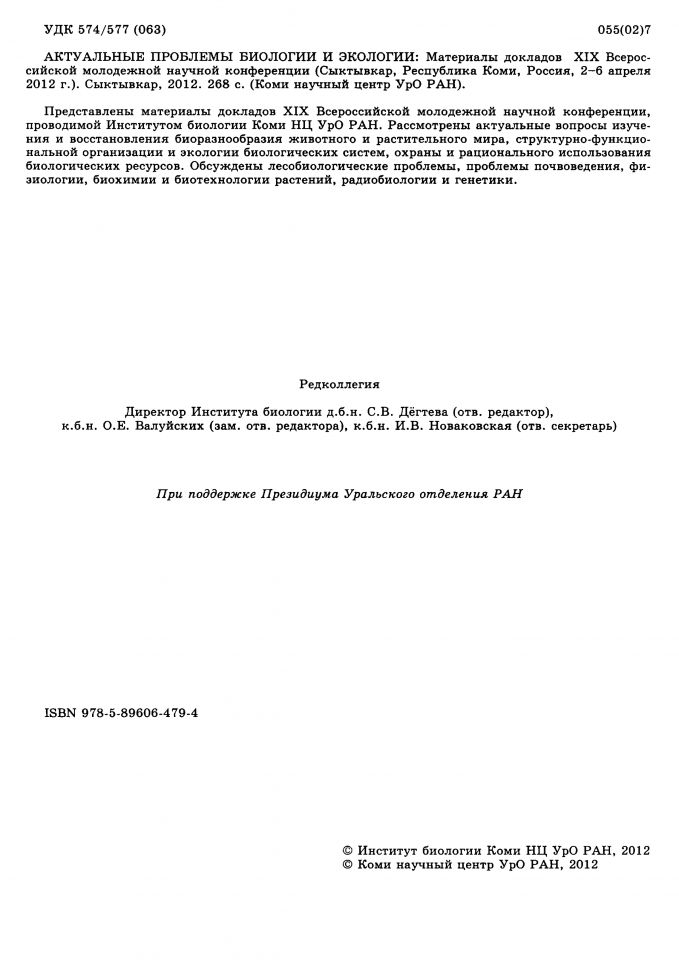 УДК 574/577 (063)
055(02)7

АКТУАЛЬНЫЕ ПРОБЛЕМЫ БИОЛОГИИ И ЭКОЛОГИИ: Материалы докладов XIX Всероссийской молодежной научной конференции (Сыктывкар, Республика Коми, Россия, 2–6 апреля 2012 г.). Сыктывкар, 2012. 268 с. (Коми научный центр УрО РАН).

Представлены материалы докладов XIX Всероссийской молодежной научной конференции, проводимой Институтом биологии Коми НЦ УрО РАН. Рассмотрены актуальные вопросы изучения и восстановления биоразнообразия животного и растительного мира, структурно-функциональной организации и экологии биологических систем, охраны и рационального использования биологических ресурсов. Обсуждены лесобиологические проблемы, проблемы почвоведения, физиологии, биохимии и биотехнологии растений, радиобиологии и генетики.

Редколлегия

Директор Института биологии д.б.н. С.В. Дёгтева (отв. редактор),
к.б.н. О.Е. Валуйских (зам. отв. редактора), к.б.н. И.В. Новаковская (отв. секретарь)

При поддержке Президиума Уральского отделения РАН

ISBN 978-5-89606-479-4

© Институт биологии Коми НЦ УрО РАН, 2012
© Коми научный центр УрО РАН, 2012